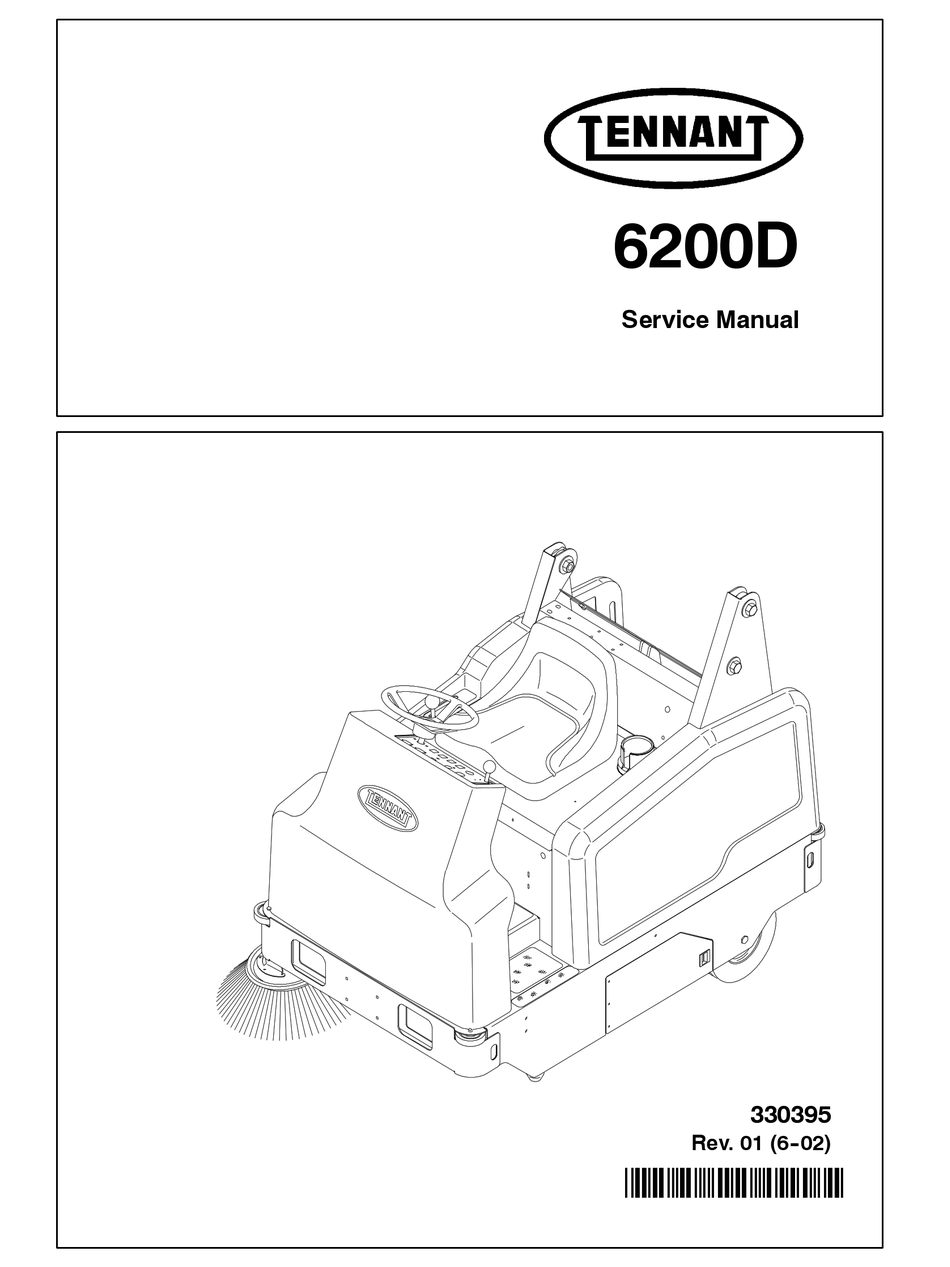 TENNANT

6200D

Service Manual

TENNANT

330395
Rev. 01 (6-02)